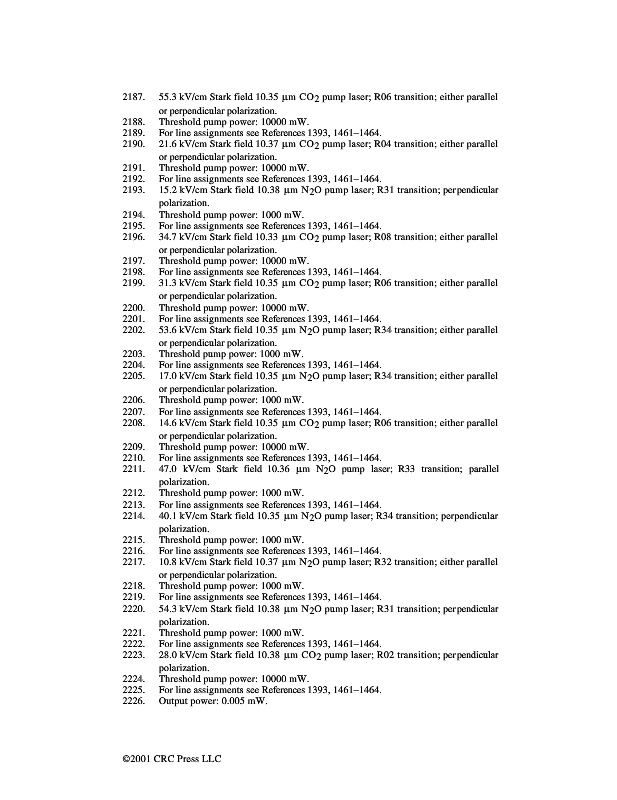 2187. 55.3 kV/cm Stark field 10.35 µm $CO_2$ pump laser; R06 transition; either parallel or perpendicular polarization.
2188. Threshold pump power: 10000 mW.
2189. For line assignments see References 1393, 1461–1464.
2190. 21.6 kV/cm Stark field 10.37 µm $CO_2$ pump laser; R04 transition; either parallel or perpendicular polarization.
2191. Threshold pump power: 10000 mW.
2192. For line assignments see References 1393, 1461–1464.
2193. 15.2 kV/cm Stark field 10.38 µm $N_2O$ pump laser; R31 transition; perpendicular polarization.
2194. Threshold pump power: 1000 mW.
2195. For line assignments see References 1393, 1461–1464.
2196. 34.7 kV/cm Stark field 10.33 µm $CO_2$ pump laser; R08 transition; either parallel or perpendicular polarization.
2197. Threshold pump power: 10000 mW.
2198. For line assignments see References 1393, 1461–1464.
2199. 31.3 kV/cm Stark field 10.35 µm $CO_2$ pump laser; R06 transition; either parallel or perpendicular polarization.
2200. Threshold pump power: 10000 mW.
2201. For line assignments see References 1393, 1461–1464.
2202. 53.6 kV/cm Stark field 10.35 µm $N_2O$ pump laser; R34 transition; either parallel or perpendicular polarization.
2203. Threshold pump power: 1000 mW.
2204. For line assignments see References 1393, 1461–1464.
2205. 17.0 kV/cm Stark field 10.35 µm $N_2O$ pump laser; R34 transition; either parallel or perpendicular polarization.
2206. Threshold pump power: 1000 mW.
2207. For line assignments see References 1393, 1461–1464.
2208. 14.6 kV/cm Stark field 10.35 µm $CO_2$ pump laser; R06 transition; either parallel or perpendicular polarization.
2209. Threshold pump power: 10000 mW.
2210. For line assignments see References 1393, 1461–1464.
2211. 47.0 kV/cm Stark field 10.36 µm $N_2O$ pump laser; R33 transition; parallel polarization.
2212. Threshold pump power: 1000 mW.
2213. For line assignments see References 1393, 1461–1464.
2214. 40.1 kV/cm Stark field 10.35 µm $N_2O$ pump laser; R34 transition; perpendicular polarization.
2215. Threshold pump power: 1000 mW.
2216. For line assignments see References 1393, 1461–1464.
2217. 10.8 kV/cm Stark field 10.37 µm $N_2O$ pump laser; R32 transition; either parallel or perpendicular polarization.
2218. Threshold pump power: 1000 mW.
2219. For line assignments see References 1393, 1461–1464.
2220. 54.3 kV/cm Stark field 10.38 µm $N_2O$ pump laser; R31 transition; perpendicular polarization.
2221. Threshold pump power: 1000 mW.
2222. For line assignments see References 1393, 1461–1464.
2223. 28.0 kV/cm Stark field 10.38 µm $CO_2$ pump laser; R02 transition; perpendicular polarization.
2224. Threshold pump power: 10000 mW.
2225. For line assignments see References 1393, 1461–1464.
2226. Output power: 0.005 mW.

©2001 CRC Press LLC